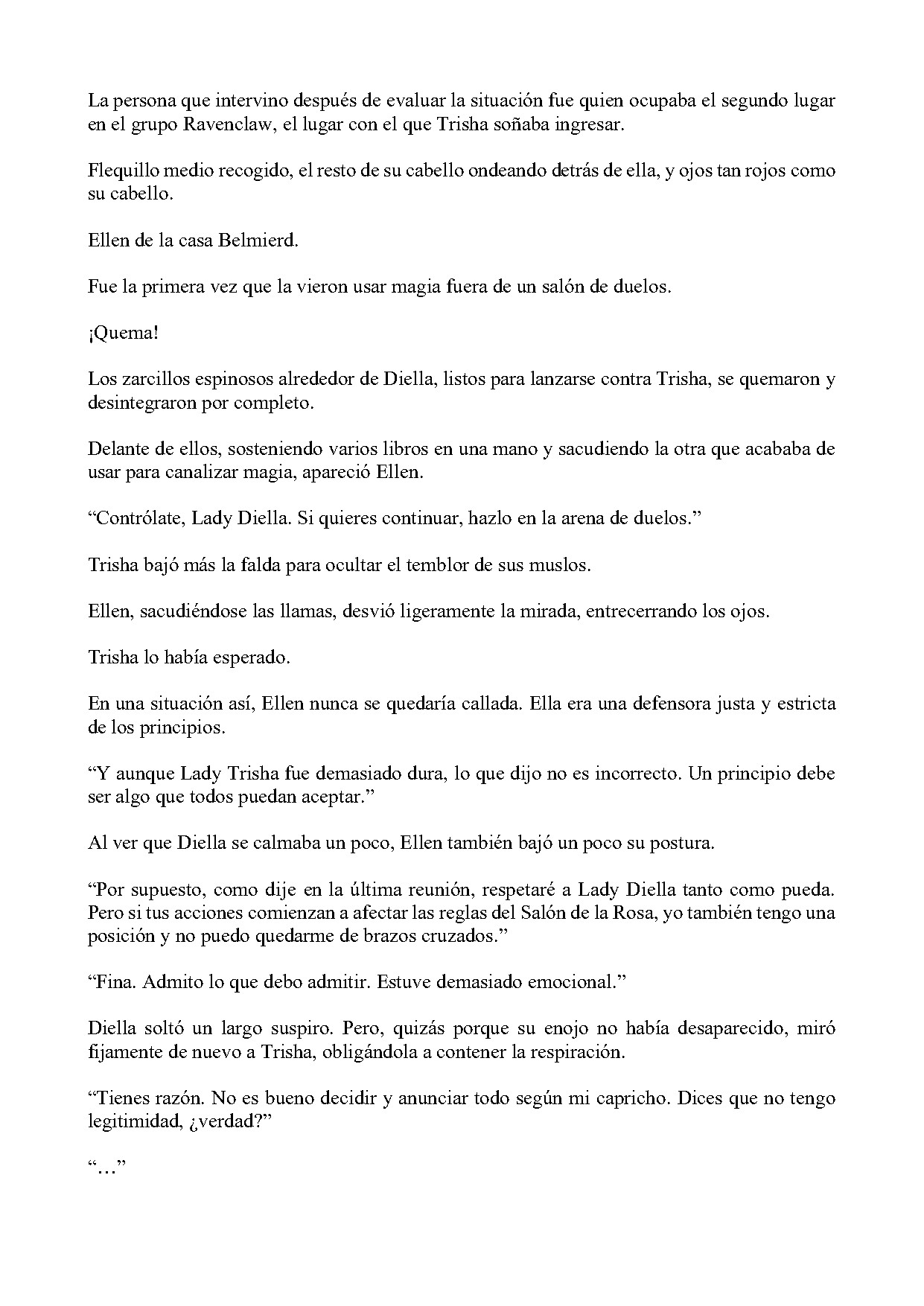 La persona que intervino después de evaluar la situación fue quien ocupaba el segundo lugar en el grupo Ravenclaw, el lugar con el que Trisha soñaba ingresar.

Flequillo medio recogido, el resto de su cabello ondeando detrás de ella, y ojos tan rojos como su cabello.

Ellen de la casa Belmierd.

Fue la primera vez que la vieron usar magia fuera de un salón de duelos.

¡Quema!

Los zarcillos espinosos alrededor de Diella, listos para lanzarse contra Trisha, se quemaron y desintegraron por completo.

Delante de ellos, sosteniendo varios libros en una mano y sacudiendo la otra que acababa de usar para canalizar magia, apareció Ellen.

"Contrólate, Lady Diella. Si quieres continuar, hazlo en la arena de duelos."

Trisha bajó más la falda para ocultar el temblor de sus muslos.

Ellen, sacudiéndose las llamas, desvió ligeramente la mirada, entrecerrando los ojos.

Trisha lo había esperado.

En una situación así, Ellen nunca se quedaría callada. Ella era una defensora justa y estricta de los principios.

"Y aunque Lady Trisha fue demasiado dura, lo que dijo no es incorrecto. Un principio debe ser algo que todos puedan aceptar."

Al ver que Diella se calmaba un poco, Ellen también bajó un poco su postura.

"Por supuesto, como dije en la última reunión, respetaré a Lady Diella tanto como pueda. Pero si tus acciones comienzan a afectar las reglas del Salón de la Rosa, yo también tengo una posición y no puedo quedarme de brazos cruzados."

"Fina. Admito lo que debo admitir. Estuve demasiado emocional."

Diella soltó un largo suspiro. Pero, quizás porque su enojo no había desaparecido, miró fijamente de nuevo a Trisha, obligándola a contener la respiración.

"Tienes razón. No es bueno decidir y anunciar todo según mi capricho. Dices que no tengo legitimidad, ¿verdad?"

"…"